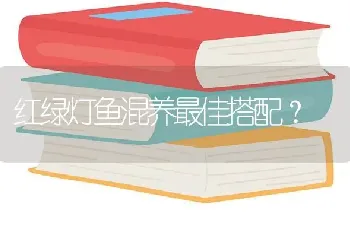 红绿灯鱼混养最佳搭配？